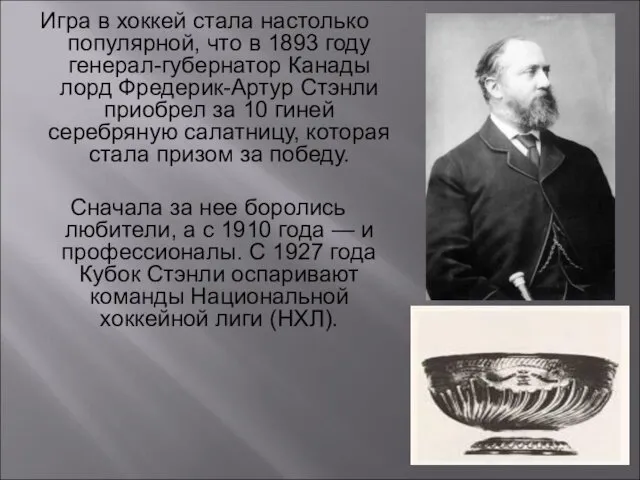 Игра в хоккей стала настолько популярной, что в 1893 году генерал-губернатор Канады лорд Фредерик-Артур Стэнли приобрел за 10 гиней серебряную салатницу, которая стала призом за победу.

Сначала за нее боролись любители, а с 1910 года — и профессионалы. С 1927 года Кубок Стэнли оспаривают команды Национальной хоккейной лиги (НХЛ).